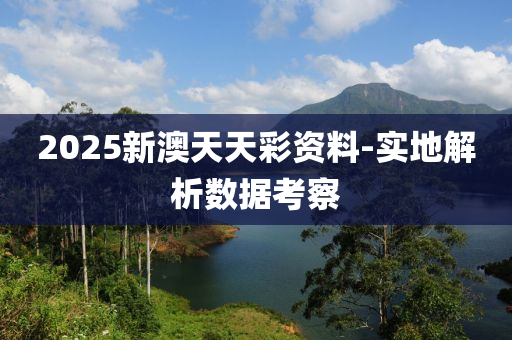 2025新澳天天彩资料-实地解析数据考察